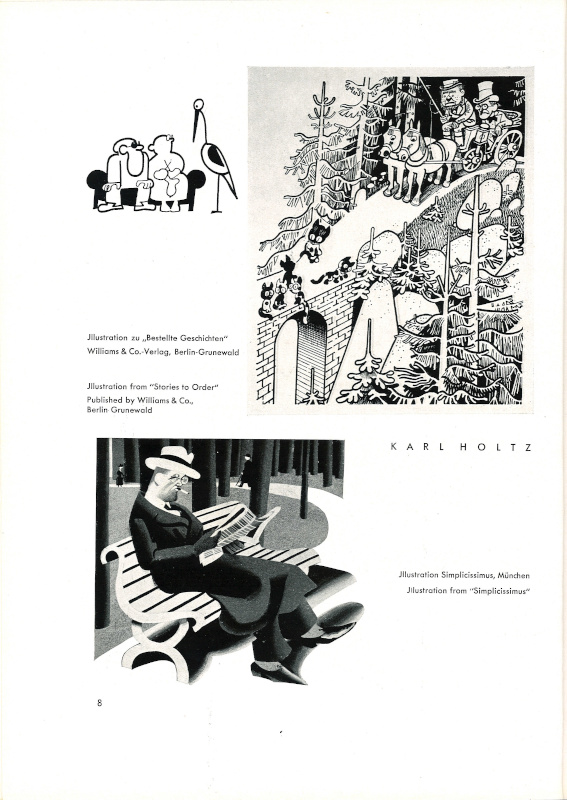 Jllustration zu „Bestellte Geschichten“
Williams & Co.-Verlag, Berlin-Grunewald

Jllustration from “Stories to Order”
Published by Williams & Co.,
Berlin-Grunewald

KARL HOLTZ

Jllustration Simplicissimus, München
Jllustration from “Simplicissimus”

8